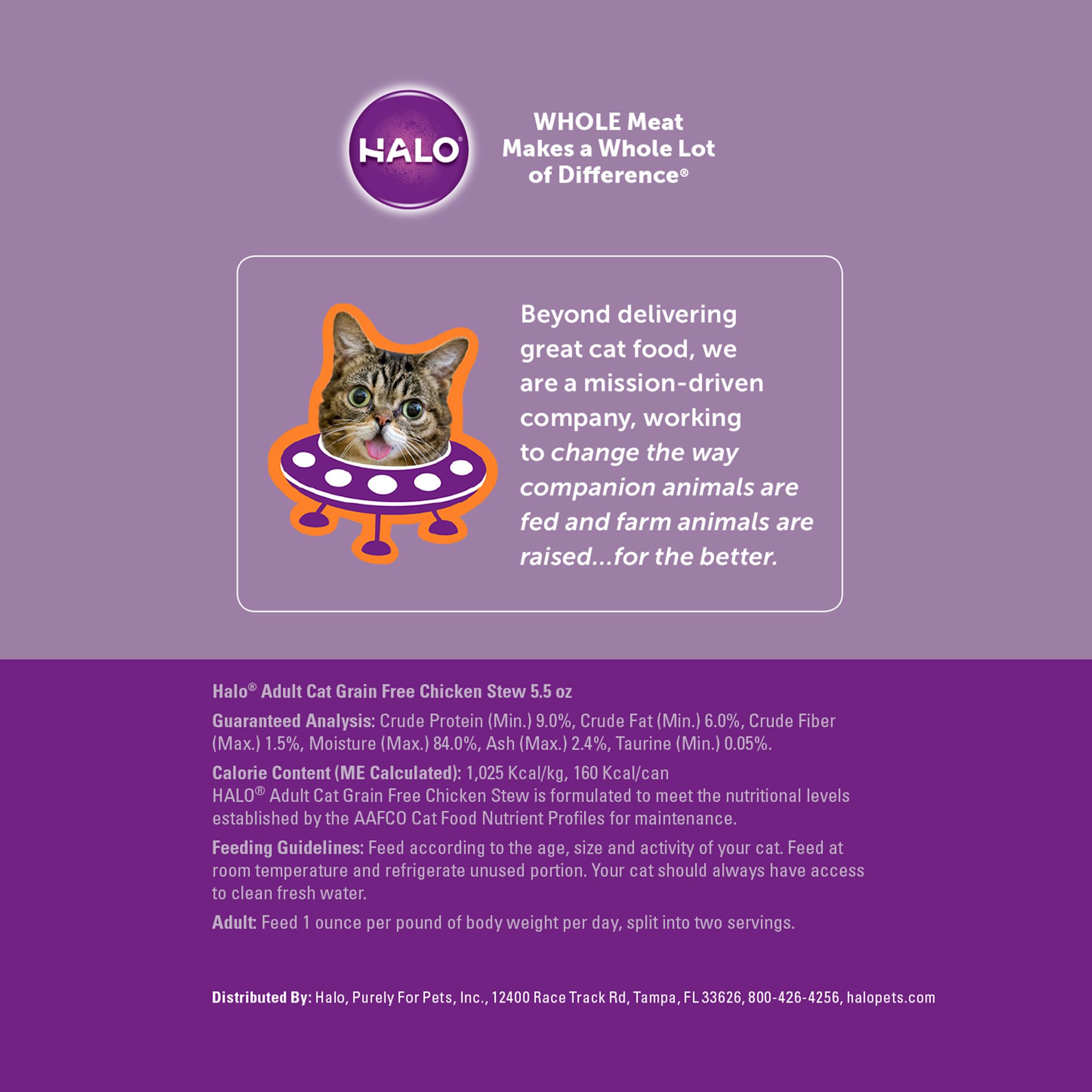 HALO®

WHOLE Meat
Makes a Whole Lot
of Difference®

Beyond delivering great cat food, we are a mission-driven company, working to change the way companion animals are fed and farm animals are raised...for the better.

Halo® Adult Cat Grain Free Chicken Stew 5.5 oz

Guaranteed Analysis: Crude Protein (Min.) 9.0%, Crude Fat (Min.) 6.0%, Crude Fiber (Max.) 1.5%, Moisture (Max.) 84.0%, Ash (Max.) 2.4%, Taurine (Min.) 0.05%.

Calorie Content (ME Calculated): 1,025 Kcal/kg, 160 Kcal/can
HALO® Adult Cat Grain Free Chicken Stew is formulated to meet the nutritional levels established by the AAFCO Cat Food Nutrient Profiles for maintenance.

Feeding Guidelines: Feed according to the age, size and activity of your cat. Feed at room temperature and refrigerate unused portion. Your cat should always have access to clean fresh water.

Adult: Feed 1 ounce per pound of body weight per day, split into two servings.

Distributed By: Halo, Purely For Pets, Inc., 12400 Race Track Rd, Tampa, FL 33626, 800-426-4256, halopets.com